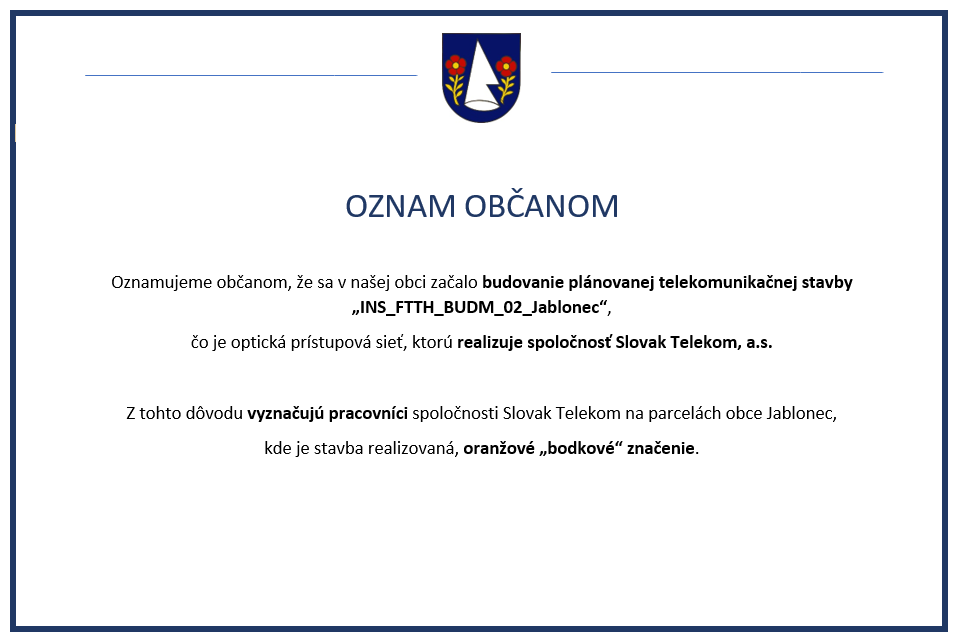 OZNAM OBČANOM

Oznamujeme občanom, že sa v našej obci začalo budovanie plánovanej telekomunikačnej stavby „INS_FTTH_BUDM_02_Jablonec“,

čo je optická prístupová sieť, ktorú realizuje spoločnosť Slovak Telekom, a.s.

Z tohto dôvodu vyznačujú pracovníci spoločnosti Slovak Telekom na parcelách obce Jablonec,

kde je stavba realizovaná, oranžové „bodkové“ značenie.